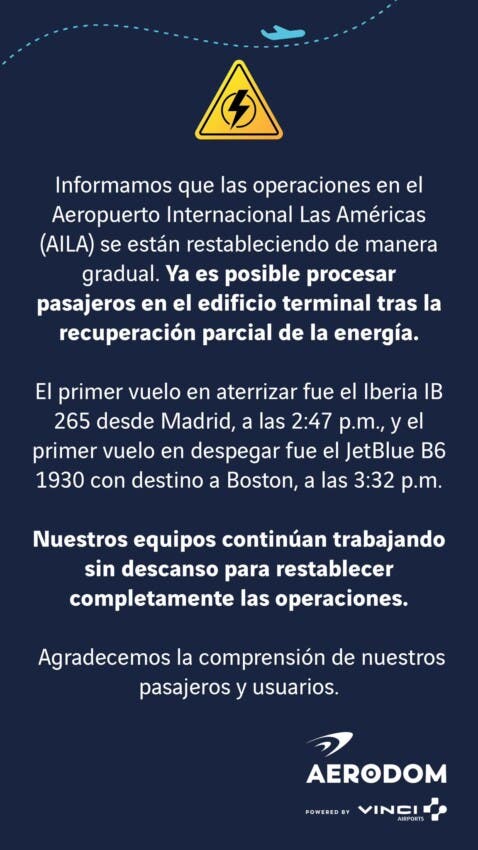 Informamos que las operaciones en el Aeropuerto Internacional Las Américas (AILA) se están restableciendo de manera gradual. Ya es posible procesar pasajeros en el edificio terminal tras la recuperación parcial de la energía.

El primer vuelo en aterrizar fue el Iberia IB 265 desde Madrid, a las 2:47 p.m., y el primer vuelo en despegar fue el JetBlue B6 1930 con destino a Boston, a las 3:32 p.m.

Nuestros equipos continúan trabajando sin descanso para restablecer completamente las operaciones.

Agradecemos la comprensión de nuestros pasajeros y usuarios.

AERODOM
POWERED BY VINCI AIRPORTS